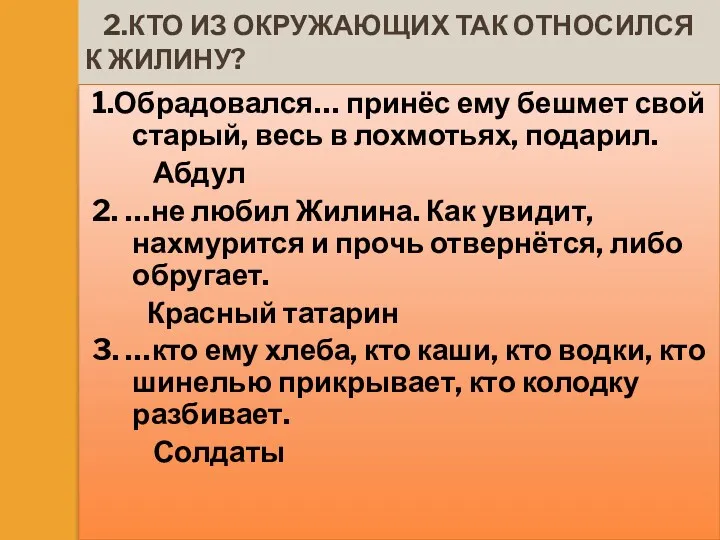 2.КТО ИЗ ОКРУЖАЮЩИХ ТАК ОТНОСИЛСЯ К ЖИЛИНУ?

1.Обрадовался… принёс ему бешмет свой старый, весь в лохмотьях, подарил.

Абдул

2. …не любил Жилина. Как увидит, нахмурится и прочь отвернётся, либо обругает.

Красный татарин

3. …кто ему хлеба, кто каши, кто водки, кто шинелью прикрывает, кто колодку разбивает.

Солдаты